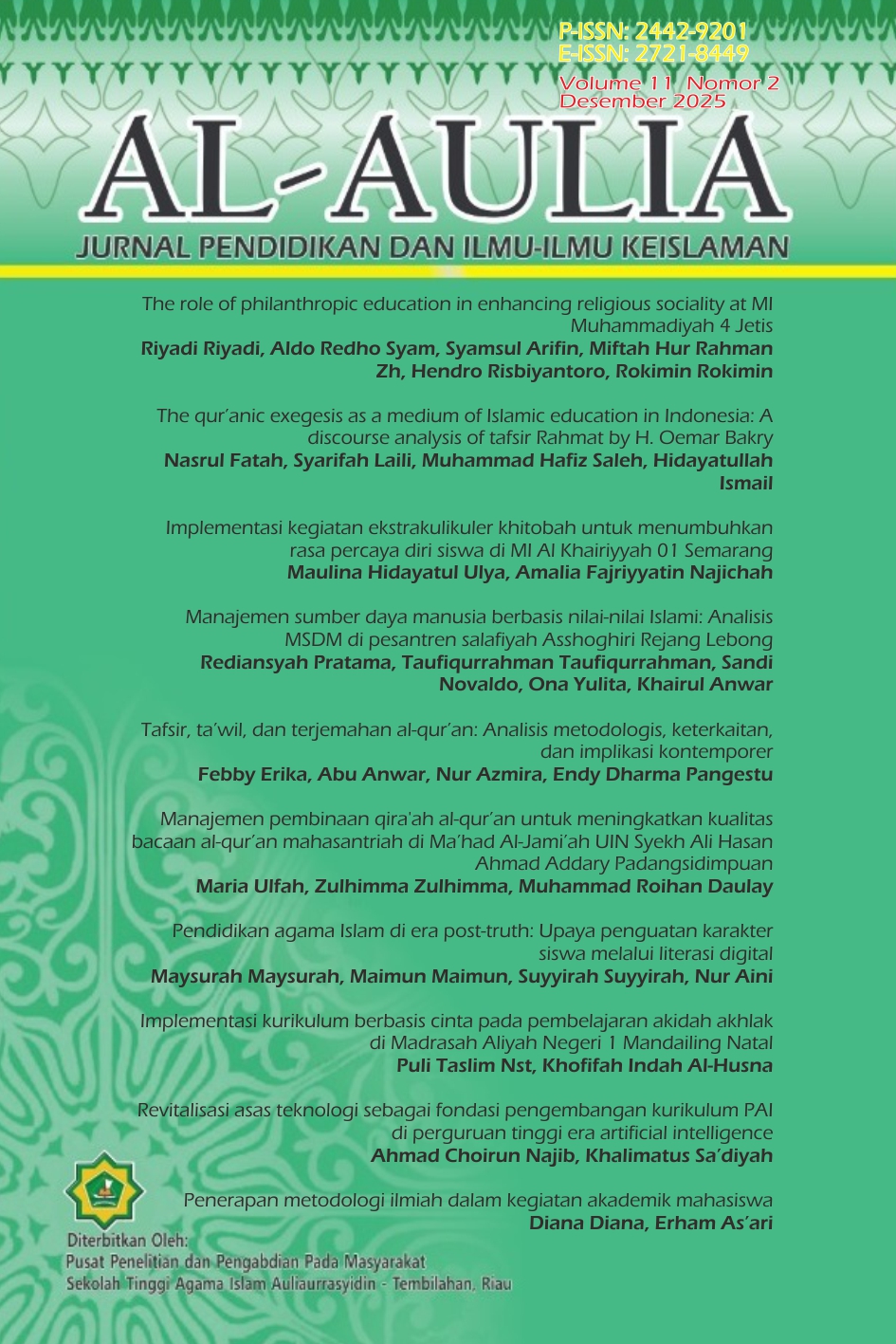 P-ISSN: 2442-9201
E-ISSN: 2721-8449
Volume 11, Nomor 2
Desember 2025

AL-AULIA
JURNAL PENDIDIKAN DAN ILMU-ILMU KEISLAMAN

The role of philanthropic education in enhancing religious sociality at MI Muhammadiyah 4 Jetis
Riyadi Riyadi, Aldo Redho Syam, Syamsul Arifin, Miftah Hur Rahman Zh, Hendro Risbiyantoro, Rokimin Rokimin

The qur'anic exegesis as a medium of Islamic education in Indonesia: A discourse analysis of tafsir Rahmat by H. Oemar Bakry
Nasrul Fatah, Syarifah Laili, Muhammad Hafiz Saleh, Hidayatullah Ismail

Implementasi kegiatan ekstrakulikuler khitobah untuk menumbuhkan rasa percaya diri siswa di MI Al Khairiyyah 01 Semarang
Maulina Hidayatul Ulya, Amalia Fajriyyatin Najichah

Manajemen sumber daya manusia berbasis nilai-nilai Islami: Analisis MSDM di pesantren salafiyah Asshoghiri Rejang Lebong
Rediansyah Pratama, Taufiqurrahman Taufiqurrahman, Sandi Novaldo, Ona Yulita, Khairul Anwar

Tafsir, ta'wil, dan terjemahan al-qur'an: Analisis metodologis, keterkaitan, dan implikasi kontemporer
Febby Erika, Abu Anwar, Nur Azmira, Endy Dharma Pangestu

Manajemen pembinaan qira'ah al-qur'an untuk meningkatkan kualitas bacaan al-qur'an mahasantriah di Ma'had Al-Jami'ah UIN Syekh Ali Hasan Ahmad Addary Padangsidimpuan
Maria Ulfah, Zulhimma Zulhimma, Muhammad Roihan Daulay

Pendidikan agama Islam di era post-truth: Upaya penguatan karakter siswa melalui literasi digital
Maysurah Maysurah, Maimun Maimun, Suyyirah Suyyirah, Nur Aini

Implementasi kurikulum berbasis cinta pada pembelajaran akidah akhlak di Madrasah Aliyah Negeri 1 Mandailing Natal
Puli Taslim Nst, Khofifah Indah Al-Husna

Revitalisasi asas teknologi sebagai fondasi pengembangan kurikulum PAI di perguruan tinggi era artificial intelligence
Ahmad Choirun Najib, Khalimatus Sa'diyah

Penerapan metodologi ilmiah dalam kegiatan akademik mahasiswa
Diana Diana, Erham As'ari

Diterbitkan Oleh:
Pusat Penelitian dan Pengabdian Pada Masyarakat
Sekolah Tinggi Agama Islam Auliaurrasyidin - Tembilahan, Riau